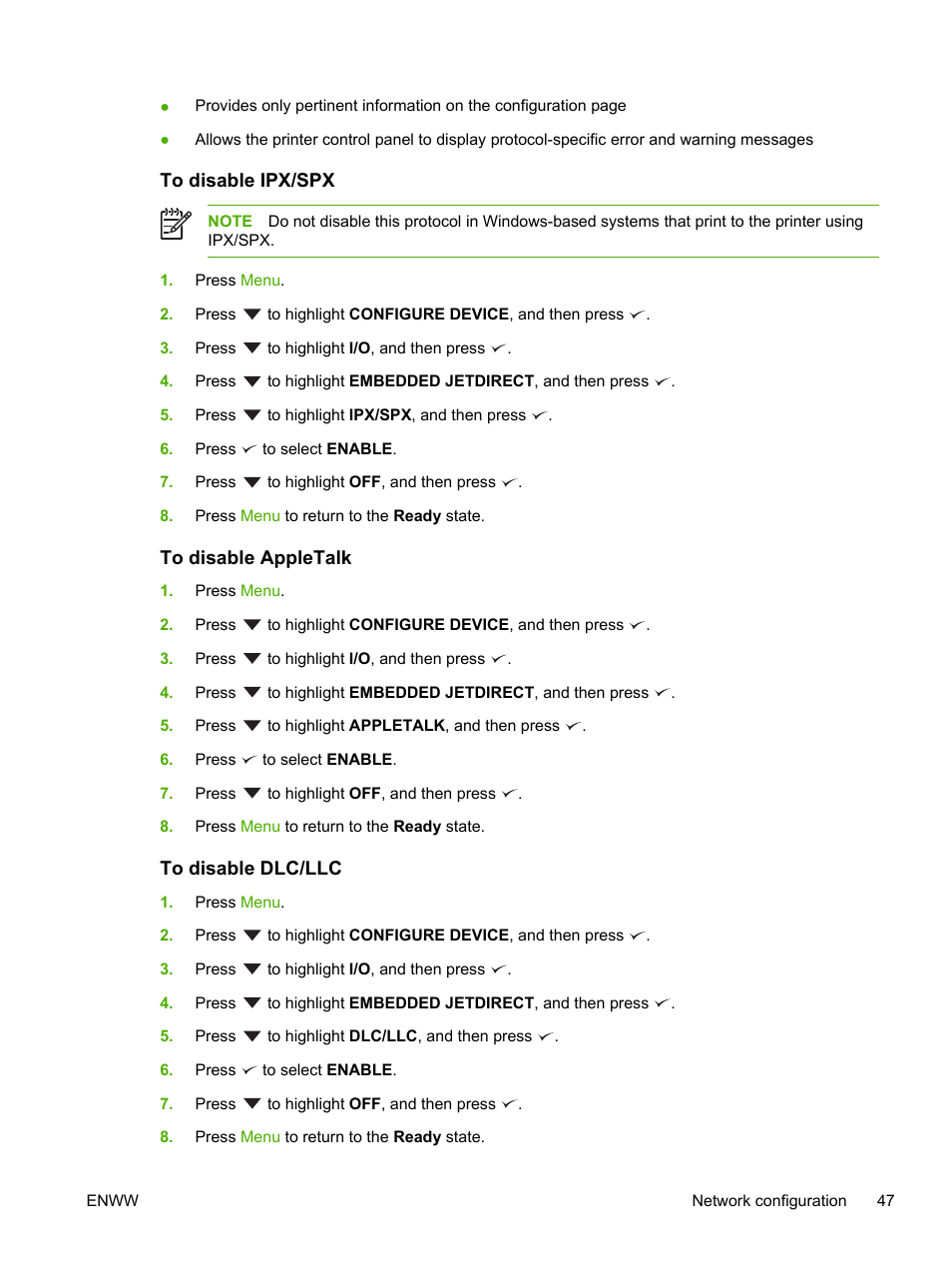 ● Provides only pertinent information on the configuration page

● Allows the printer control panel to display protocol-specific error and warning messages

To disable IPX/SPX

NOTE Do not disable this protocol in Windows-based systems that print to the printer using IPX/SPX.

1. Press Menu.

2. Press ▼ to highlight CONFIGURE DEVICE, and then press ✓.

3. Press ▼ to highlight I/O, and then press ✓.

4. Press ▼ to highlight EMBEDDED JETDIRECT, and then press ✓.

5. Press ▼ to highlight IPX/SPX, and then press ✓.

6. Press ✓ to select ENABLE.

7. Press ▼ to highlight OFF, and then press ✓.

8. Press Menu to return to the Ready state.

To disable AppleTalk

1. Press Menu.

2. Press ▼ to highlight CONFIGURE DEVICE, and then press ✓.

3. Press ▼ to highlight I/O, and then press ✓.

4. Press ▼ to highlight EMBEDDED JETDIRECT, and then press ✓.

5. Press ▼ to highlight APPLETALK, and then press ✓.

6. Press ✓ to select ENABLE.

7. Press ▼ to highlight OFF, and then press ✓.

8. Press Menu to return to the Ready state.

To disable DLC/LLC

1. Press Menu.

2. Press ▼ to highlight CONFIGURE DEVICE, and then press ✓.

3. Press ▼ to highlight I/O, and then press ✓.

4. Press ▼ to highlight EMBEDDED JETDIRECT, and then press ✓.

5. Press ▼ to highlight DLC/LLC, and then press ✓.

6. Press ✓ to select ENABLE.

7. Press ▼ to highlight OFF, and then press ✓.

8. Press Menu to return to the Ready state.

ENWW Network configuration 47